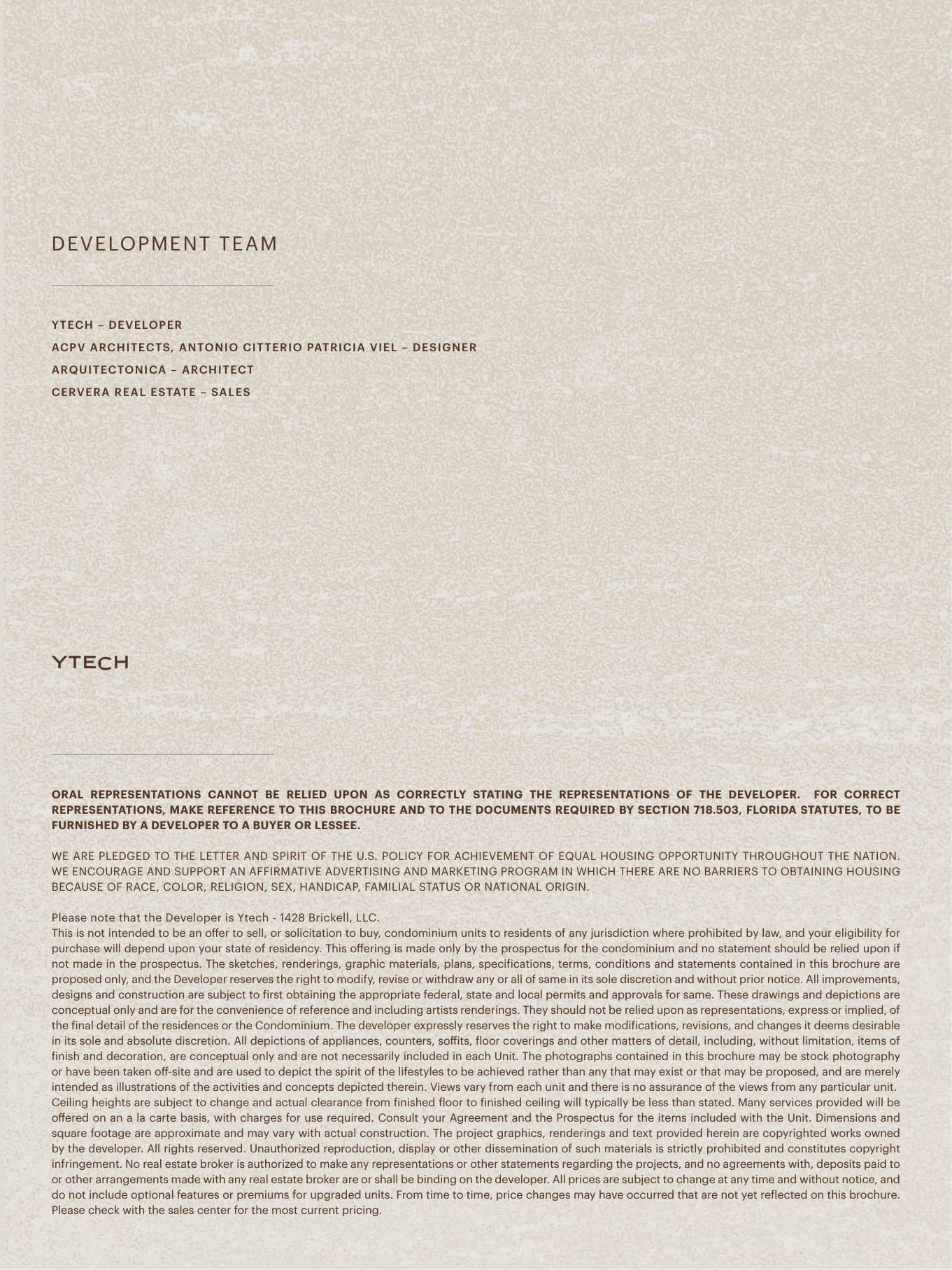 DEVELOPMENT TEAM

YTECH – DEVELOPER
ACPV ARCHITECTS, ANTONIO CITTERIO PATRICIA VIEL – DESIGNER
ARQUITECTONICA – ARCHITECT
CERVERA REAL ESTATE – SALES

YTECH

ORAL REPRESENTATIONS CANNOT BE RELIED UPON AS CORRECTLY STATING THE REPRESENTATIONS OF THE DEVELOPER. FOR CORRECT REPRESENTATIONS, MAKE REFERENCE TO THIS BROCHURE AND TO THE DOCUMENTS REQUIRED BY SECTION 718.503, FLORIDA STATUTES, TO BE FURNISHED BY A DEVELOPER TO A BUYER OR LESSEE.

WE ARE PLEDGED TO THE LETTER AND SPIRIT OF THE U.S. POLICY FOR ACHIEVEMENT OF EQUAL HOUSING OPPORTUNITY THROUGHOUT THE NATION. WE ENCOURAGE AND SUPPORT AN AFFIRMATIVE ADVERTISING AND MARKETING PROGRAM IN WHICH THERE ARE NO BARRIERS TO OBTAINING HOUSING BECAUSE OF RACE, COLOR, RELIGION, SEX, HANDICAP, FAMILIAL STATUS OR NATIONAL ORIGIN.

Please note that the Developer is Ytech - 1428 Brickell, LLC.
This is not intended to be an offer to sell, or solicitation to buy, condominium units to residents of any jurisdiction where prohibited by law, and your eligibility for purchase will depend upon your state of residency. This offering is made only by the prospectus for the condominium and no statement should be relied upon if not made in the prospectus. The sketches, renderings, graphic materials, plans, specifications, terms, conditions and statements contained in this brochure are proposed only, and the Developer reserves the right to modify, revise or withdraw any or all of same in its sole discretion and without prior notice. All improvements, designs and construction are subject to first obtaining the appropriate federal, state and local permits and approvals for same. These drawings and depictions are conceptual only and are for the convenience of reference and including artists renderings. They should not be relied upon as representations, express or implied, of the final detail of the residences or the Condominium. The developer expressly reserves the right to make modifications, revisions, and changes it deems desirable in its sole and absolute discretion. All depictions of appliances, counters, soffits, floor coverings and other matters of detail, including, without limitation, items of finish and decoration, are conceptual only and are not necessarily included in each Unit. The photographs contained in this brochure may be stock photography or have been taken off-site and are used to depict the spirit of the lifestyles to be achieved rather than any that may exist or that may be proposed, and are merely intended as illustrations of the activities and concepts depicted therein. Views vary from each unit and there is no assurance of the views from any particular unit. Ceiling heights are subject to change and actual clearance from finished floor to finished ceiling will typically be less than stated. Many services provided will be offered on an a la carte basis, with charges for use required. Consult your Agreement and the Prospectus for the items included with the Unit. Dimensions and square footage are approximate and may vary with actual construction. The project graphics, renderings and text provided herein are copyrighted works owned by the developer. All rights reserved. Unauthorized reproduction, display or other dissemination of such materials is strictly prohibited and constitutes copyright infringement. No real estate broker is authorized to make any representations or other statements regarding the projects, and no agreements with, deposits paid to or other arrangements made with any real estate broker are or shall be binding on the developer. All prices are subject to change at any time and without notice, and do not include optional features or premiums for upgraded units. From time to time, price changes may have occurred that are not yet reflected on this brochure. Please check with the sales center for the most current pricing.